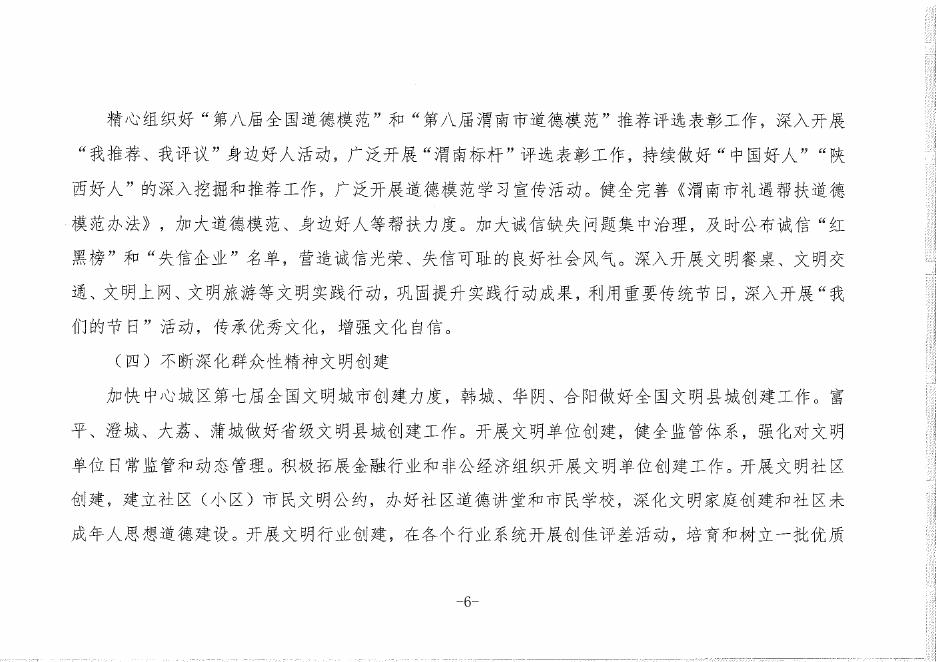 精心组织好“第八届全国道德模范”和“第八届渭南市道德模范”推荐评选表彰工作，深入开展“我推荐、我评议”身边好人活动，广泛开展“渭南标杆”评选表彰工作，持续做好“中国好人”“陕西好人”的深入挖掘和推荐工作，广泛开展道德模范学习宣传活动。健全完善《渭南市礼遇帮扶道德模范办法》，加大道德模范、身边好人等帮扶力度。加大诚信缺失问题集中治理，及时公布诚信“红黑榜”和“失信企业”名单，营造诚信光荣、失信可耻的良好社会风气。深入开展文明餐桌、文明交通、文明上网、文明旅游等文明实践行动，巩固提升实践行动成果，利用重要传统节日，深入开展“我们的节日”活动，传承优秀文化，增强文化自信。

（四）不断深化群众性精神文明创建

加快中心城区第七届全国文明城市创建力度，韩城、华阴、合阳做好全国文明县城创建工作。富平、澄城、大荔、蒲城做好省级文明县城创建工作。开展文明单位创建，健全监管体系，强化对文明单位日常监管和动态管理。积极拓展金融行业和非公经济组织开展文明单位创建工作。开展文明社区创建，建立社区（小区）市民文明公约，办好社区道德讲堂和市民学校，深化文明家庭创建和社区未成年人思想道德建设。开展文明行业创建，在各个行业系统开展创佳评差活动，培育和树立一批优质

-6-